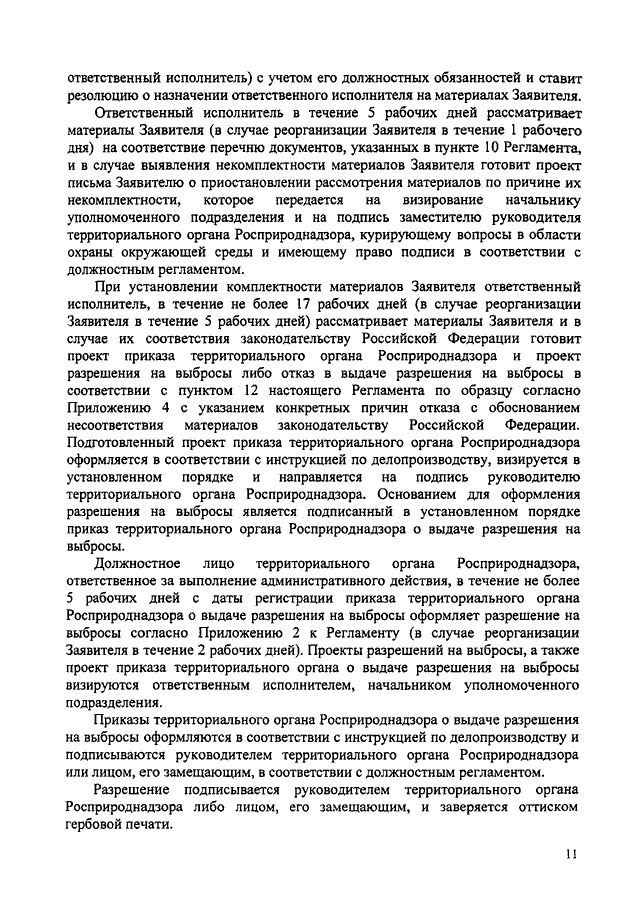 ответственный исполнитель) с учетом его должностных обязанностей и ставит резолюцию о назначении ответственного исполнителя на материалах Заявителя.

Ответственный исполнитель в течение 5 рабочих дней рассматривает материалы Заявителя (в случае реорганизации Заявителя в течение 1 рабочего дня) на соответствие перечню документов, указанных в пункте 10 Регламента, и в случае выявления некомплектности материалов Заявителя готовит проект письма Заявителю о приостановлении рассмотрения материалов по причине их некомплектности, которое передается на визирование начальнику уполномоченного подразделения и на подпись заместителю руководителя территориального органа Росприроднадзора, курирующему вопросы в области охраны окружающей среды и имеющему право подписи в соответствии с должностным регламентом.

При установлении комплектности материалов Заявителя ответственный исполнитель, в течение не более 17 рабочих дней (в случае реорганизации Заявителя в течение 5 рабочих дней) рассматривает материалы Заявителя и в случае их соответствия законодательству Российской Федерации готовит проект приказа территориального органа Росприроднадзора и проект разрешения на выбросы либо отказ в выдаче разрешения на выбросы в соответствии с пунктом 12 настоящего Регламента по образцу согласно Приложению 4 с указанием конкретных причин отказа с обоснованием несоответствия материалов законодательству Российской Федерации. Подготовленный проект приказа территориального органа Росприроднадзора оформляется в соответствии с инструкцией по делопроизводству, визируется в установленном порядке и направляется на подпись руководителю территориального органа Росприроднадзора. Основанием для оформления разрешения на выбросы является подписанный в установленном порядке приказ территориального органа Росприроднадзора о выдаче разрешения на выбросы.

Должностное лицо территориального органа Росприроднадзора, ответственное за выполнение административного действия, в течение не более 5 рабочих дней с даты регистрации приказа территориального органа Росприроднадзора о выдаче разрешения на выбросы оформляет разрешение на выбросы согласно Приложению 2 к Регламенту (в случае реорганизации Заявителя в течение 2 рабочих дней). Проекты разрешений на выбросы, а также проект приказа территориального органа о выдаче разрешения на выбросы визируются ответственным исполнителем, начальником уполномоченного подразделения.

Приказы территориального органа Росприроднадзора о выдаче разрешения на выбросы оформляются в соответствии с инструкцией по делопроизводству и подписываются руководителем территориального органа Росприроднадзора или лицом, его замещающим, в соответствии с должностным регламентом.

Разрешение подписывается руководителем территориального органа Росприроднадзора либо лицом, его замещающим, и заверяется оттиском гербовой печати.

11